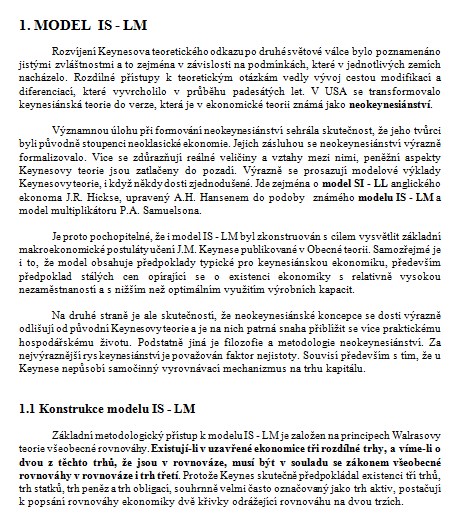 1. MODEL IS - LM

Rozvíjení Keynesova teoretického odkazu po druhé světové válce bylo poznamenáno jistými zvláštnostmi a to zejména v závislosti na podmínkách, které v jednotlivých zemích nacházelo. Rozdílné přístupy k teoretickým otázkám vedly vývoj cestou modifikací a diferenciací, které vyvrcholilo v průběhu padesátých let. V USA se transformovalo keynesiánská teorie do verze, která je v ekonomické teorii známá jako neokeynesiánství.

Významnou úlohu při formování neokeynesiánství sehrála skutečnost, že jeho tvůrci byli původně stoupenci neoklasické ekonomie. Jejich zásluhou se neokeynesiánství výrazně formalizovalo. Více se zdůrazňují reálné veličiny a vztahy mezi nimi, peněžní aspekty Keynesovy teorie jsou zatlačeny do pozadí. Výrazně se prosazují modelové výklady Keynesovy teorie, i když někdy dosti zjednodušené. Jde zejména o model SI - LL anglického ekonoma J.R. Hickse, upravený A.H. Hansenem do podoby známého modelu IS - LM a model multiplikátoru P.A. Samuelsona.

Je proto pochopitelné, že i model IS - LM byl zkonstruován s cílem vysvětlit základní makroekonomické postuláty učení J.M. Keynese publikované v Obecné teorii. Samozřejmé je i to, že model obsahuje předpoklady typické pro keynesiánskou ekonomiku, především předpoklad stálých cen opírající se o existenci ekonomiky s relativně vysokou nezaměstnaností a s nižším než optimálním využitím výrobních kapacit.

Na druhé straně je ale skutečností, že neokeynesiánské koncepce se dosti výrazně odlišují od původní Keynesovy teorie a je na nich patrná snaha přiblížit se více praktickému hospodářskému životu. Podstatně jiná je filozofie a metodologie neokeynesiánství. Za nejvýraznější rys keynesiánství je považován faktor nejistoty. Souvisí především s tím, že u Keynese nepůsobí samočinný vyrovnávací mechanizmus na trhu kapitálu.

1.1 Konstrukce modelu IS - LM

Základní metodologický přístup k modelu IS - LM je založen na principech Walrasovy teorie všeobecné rovnováhy. Existují-li v uzavřené ekonomice tři rozdílné trhy, a víme-li o dvou z těchto trhů, že jsou v rovnováze, musí být v souladu se zákonem všeobecné rovnováhy v rovnováze i trh třetí. Protože Keynes skutečně předpokládal existenci tří trhů, trh statků, trh peněz a trh obligací, souhrnně velmi často označovaný jako trh aktiv, postačují k popsání rovnováhy ekonomiky dvě křivky odrážející rovnováhu na dvou trzích.